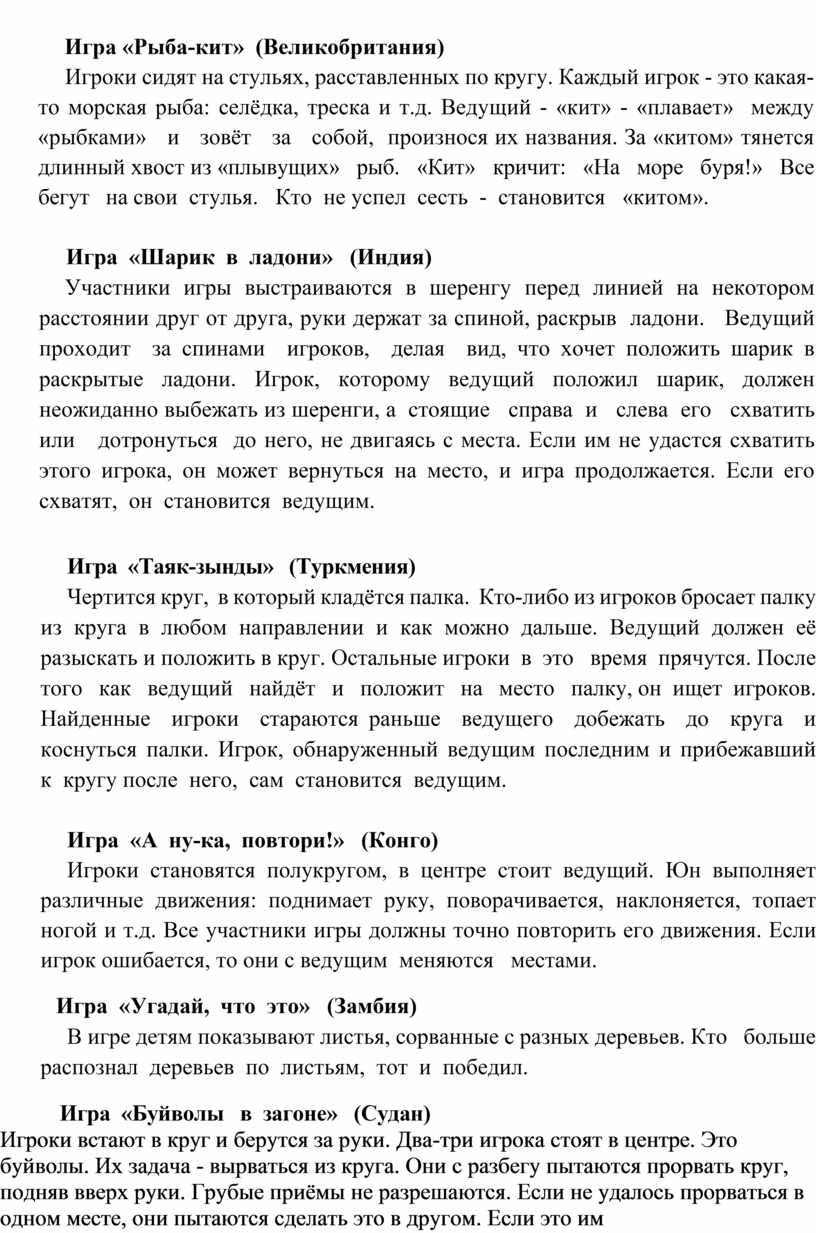 Игра «Рыба-кит» (Великобритания)

Игроки сидят на стульях, расставленных по кругу. Каждый игрок - это какая-то морская рыба: селёдка, треска и т.д. Ведущий - «кит» - «плавает» между «рыбками» и зовёт за собой, произнося их названия. За «китом» тянется длинный хвост из «плывущих» рыб. «Кит» кричит: «На море буря!» Все бегут на свои стулья. Кто не успел сесть - становится «китом».

Игра «Шарик в ладони» (Индия)

Участники игры выстраиваются в шеренгу перед линией на некотором расстоянии друг от друга, руки держат за спиной, раскрыв ладони. Ведущий проходит за спинами игроков, делая вид, что хочет положить шарик в раскрытые ладони. Игрок, которому ведущий положил шарик, должен неожиданно выбежать из шеренги, а стоящие справа и слева его схватить или дотронуться до него, не двигаясь с места. Если им не удастся схватить этого игрока, он может вернуться на место, и игра продолжается. Если его схватят, он становится ведущим.

Игра «Таяк-зынды» (Туркмения)

Чертится круг, в который кладётся палка. Кто-либо из игроков бросает палку из круга в любом направлении и как можно дальше. Ведущий должен её разыскать и положить в круг. Остальные игроки в это время прячутся. После того как ведущий найдёт и положит на место палку, он ищет игроков. Найденные игроки стараются раньше ведущего добежать до круга и коснуться палки. Игрок, обнаруженный ведущим последним и прибежавший к кругу после него, сам становится ведущим.

Игра «А ну-ка, повтори!» (Конго)

Игроки становятся полукругом, в центре стоит ведущий. Юн выполняет различные движения: поднимает руку, поворачивается, наклоняется, топает ногой и т.д. Все участники игры должны точно повторить его движения. Если игрок ошибается, то они с ведущим меняются местами.

Игра «Угадай, что это» (Замбия)

В игре детям показывают листья, сорванные с разных деревьев. Кто больше распознал деревьев по листьям, тот и победил.

Игра «Буйволы в загоне» (Судан)

Игроки встают в круг и берутся за руки. Два-три игрока стоят в центре. Это буйволы. Их задача - вырваться из круга. Они с разбегу пытаются прорвать круг, подняв вверх руки. Грубые приёмы не разрешаются. Если не удалось прорваться в одном месте, они пытаются сделать это в другом. Если это им